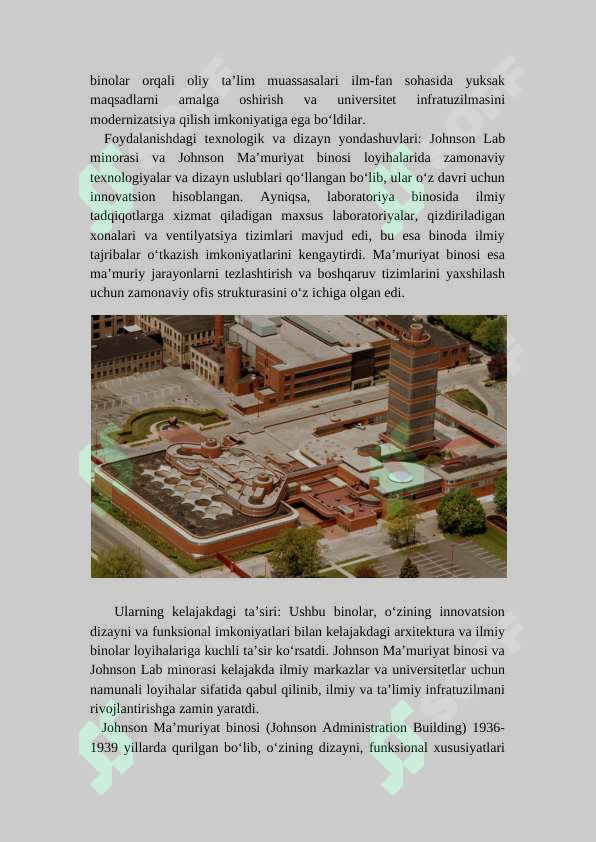 binolar orqali oliy ta’lim muassasalari ilm-fan sohasida yuksak maqsadlarni amalga oshirish va universitet infratuzilmasini modernizatsiya qilish imkoniyatiga ega bo‘ldilar.

Foydalanishdagi texnologik va dizayn yondashuvlari: Johnson Lab minorasi va Johnson Ma’muriyat binosi loyihalarida zamonaviy texnologiyalar va dizayn uslublari qo‘llangan bo‘lib, ular o‘z davri uchun innovatsion hisoblangan. Ayniqsa, laboratoriya binosida ilmiy tadqiqotlarga xizmat qiladigan maxsus laboratoriyalar, qizdiriladigan xonalari va ventilyatsiya tizimlari mavjud edi, bu esa binoda ilmiy tajribalar o‘tkazish imkoniyatlarini kengaytirdi. Ma’muriyat binosi esa ma’muriy jarayonlarni tezlashtirish va boshqaruv tizimlarini yaxshilash uchun zamonaviy ofis strukturasini o‘z ichiga olgan edi.

Ularning kelajakdagi ta’siri: Ushbu binolar, o‘zining innovatsion dizayni va funksional imkoniyatlari bilan kelajakdagi arxitektura va ilmiy binolar loyihalariga kuchli ta’sir ko‘rsatdi. Johnson Ma’muriyat binosi va Johnson Lab minorasi kelajakda ilmiy markazlar va universitetlar uchun namunali loyihalar sifatida qabul qilinib, ilmiy va ta’limiy infratuzilmani rivojlantirishga zamin yaratdi.

Johnson Ma’muriyat binosi (Johnson Administration Building) 1936-1939 yillarda qurilgan bo‘lib, o‘zining dizayni, funksional xususiyatlari